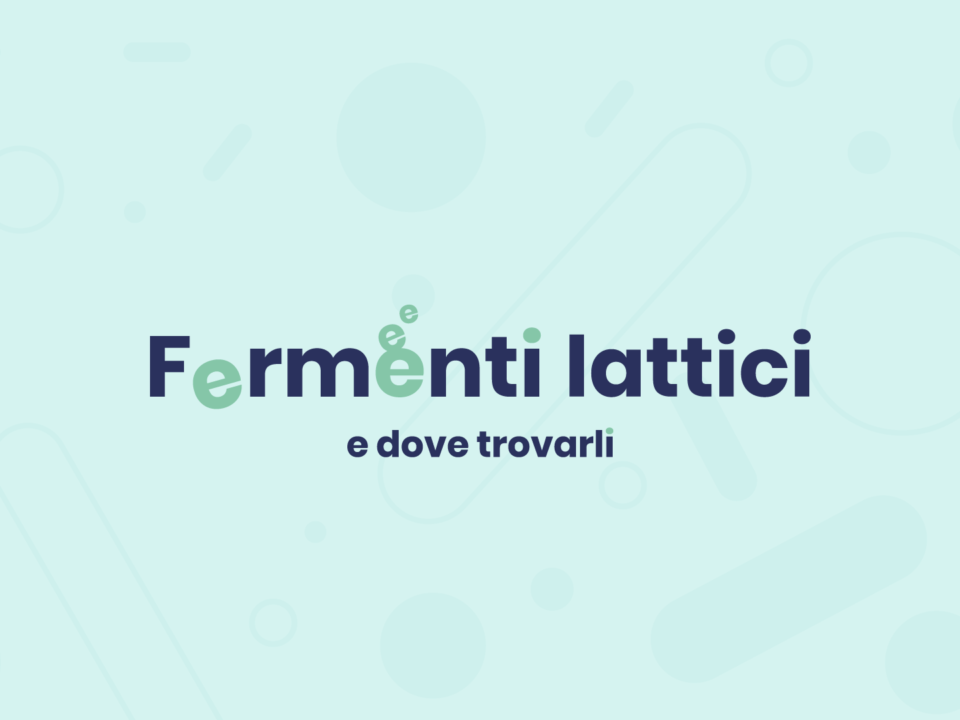 Fermenti lattici

e dove trovarli